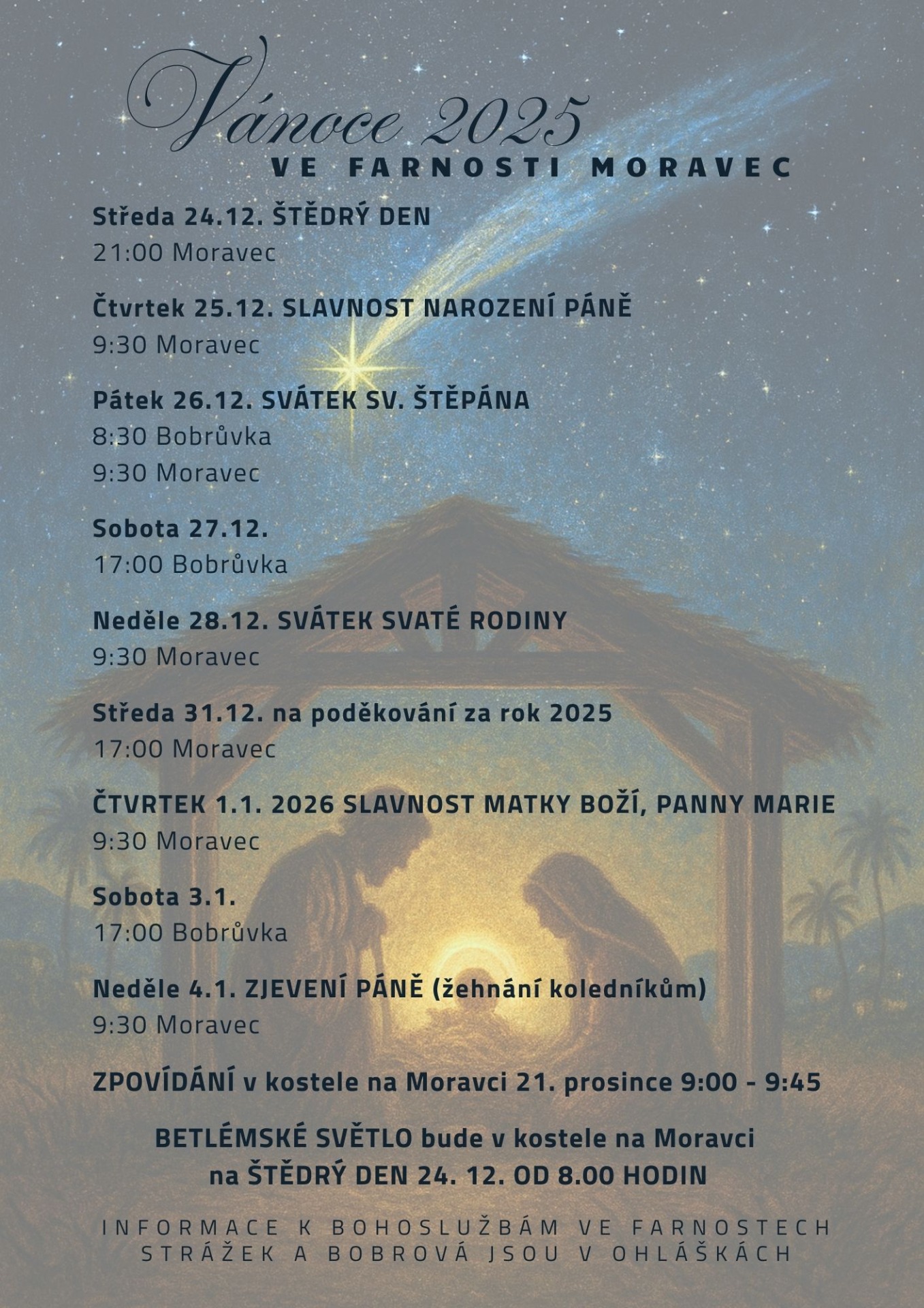 Vánoce 2025
VE FARNOSTI MORAVEC

Středa 24.12. ŠTĚDRÝ DEN
21:00 Moravec

Čtvrtek 25.12. SLAVNOST NAROZENÍ PÁNĚ
9:30 Moravec

Pátek 26.12. SVÁTEK SV. ŠTĚPÁNA
8:30 Bobrůvka
9:30 Moravec

Sobota 27.12.
17:00 Bobrůvka

Neděle 28.12. SVÁTEK SVATÉ RODINY
9:30 Moravec

Středa 31.12. na poděkování za rok 2025
17:00 Moravec

ČTVRTEK 1.1. 2026 SLAVNOST MATKY BOŽÍ, PANNY MARIE
9:30 Moravec

Sobota 3.1.
17:00 Bobrůvka

Neděle 4.1. ZJEVENÍ PÁNĚ (žehnání koledníkům)
9:30 Moravec

ZPOVÍDÁNÍ v kostele na Moravci 21. prosince 9:00 - 9:45

BETLÉMSKÉ SVĚTLO bude v kostele na Moravci
na ŠTĚDRÝ DEN 24. 12. OD 8.00 HODIN

INFORMACE K BOHOSLUŽBÁM VE FARNOSTECH STRÁŽEK A BOBROVÁ JSOU V OHLÁŠKÁCH